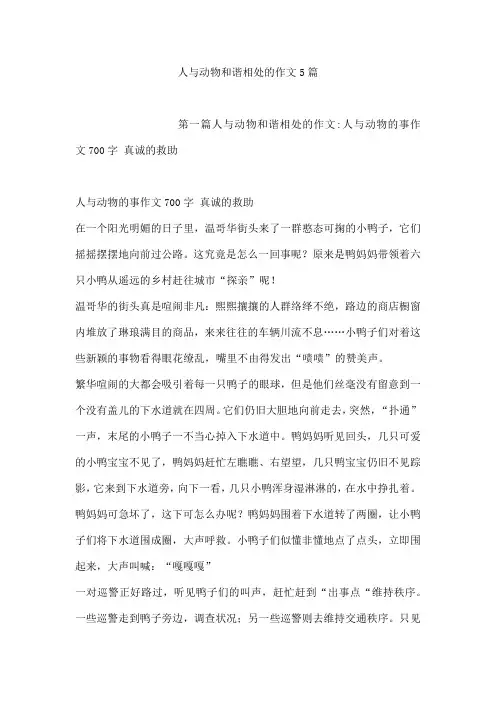 人与动物和谐相处的作文5篇

第一篇人与动物和谐相处的作文:人与动物的事作文700字 真诚的救助

人与动物的事作文700字 真诚的救助

在一个阳光明媚的日子里，温哥华街头来了一群憨态可掬的小鸭子，它们摇摇摆摆地向前过公路。这究竟是怎么一回事呢？原来是鸭妈妈带领着六只小鸭从遥远的乡村赶往城市“探亲”呢！

温哥华的街头真是喧闹非凡：熙熙攘攘的人群络绎不绝，路边的商店橱窗内堆放了琳琅满目的商品，来来往往的车辆川流不息……小鸭子们对着这些新颖的事物看得眼花缭乱，嘴里不由得发出“啧啧”的赞美声。

繁华喧闹的大都会吸引着每一只鸭子的眼球，但是他们丝毫没有留意到一个没有盖儿的下水道就在四周。它们仍旧大胆地向前走去，突然，“扑通”一声，末尾的小鸭子一不当心掉入下水道中。鸭妈妈听见回头，几只可爱的小鸭宝宝不见了，鸭妈妈赶忙左瞧瞧、右望望，几只鸭宝宝仍旧不见踪影，它来到下水道旁，向下一看，几只小鸭浑身湿淋淋的，在水中挣扎着。鸭妈妈可急坏了，这下可怎么办呢？鸭妈妈围着下水道转了两圈，让小鸭子们将下水道围成圈，大声呼救。小鸭子们似懂非懂地点了点头，立即围起来，大声叫喊：“嘎嘎嘎”

一对巡警正好路过，听见鸭子们的叫声，赶忙赶到“出事点“维持秩序。一些巡警走到鸭子旁边，调查状况；另一些巡警则去维持交通秩序。只见